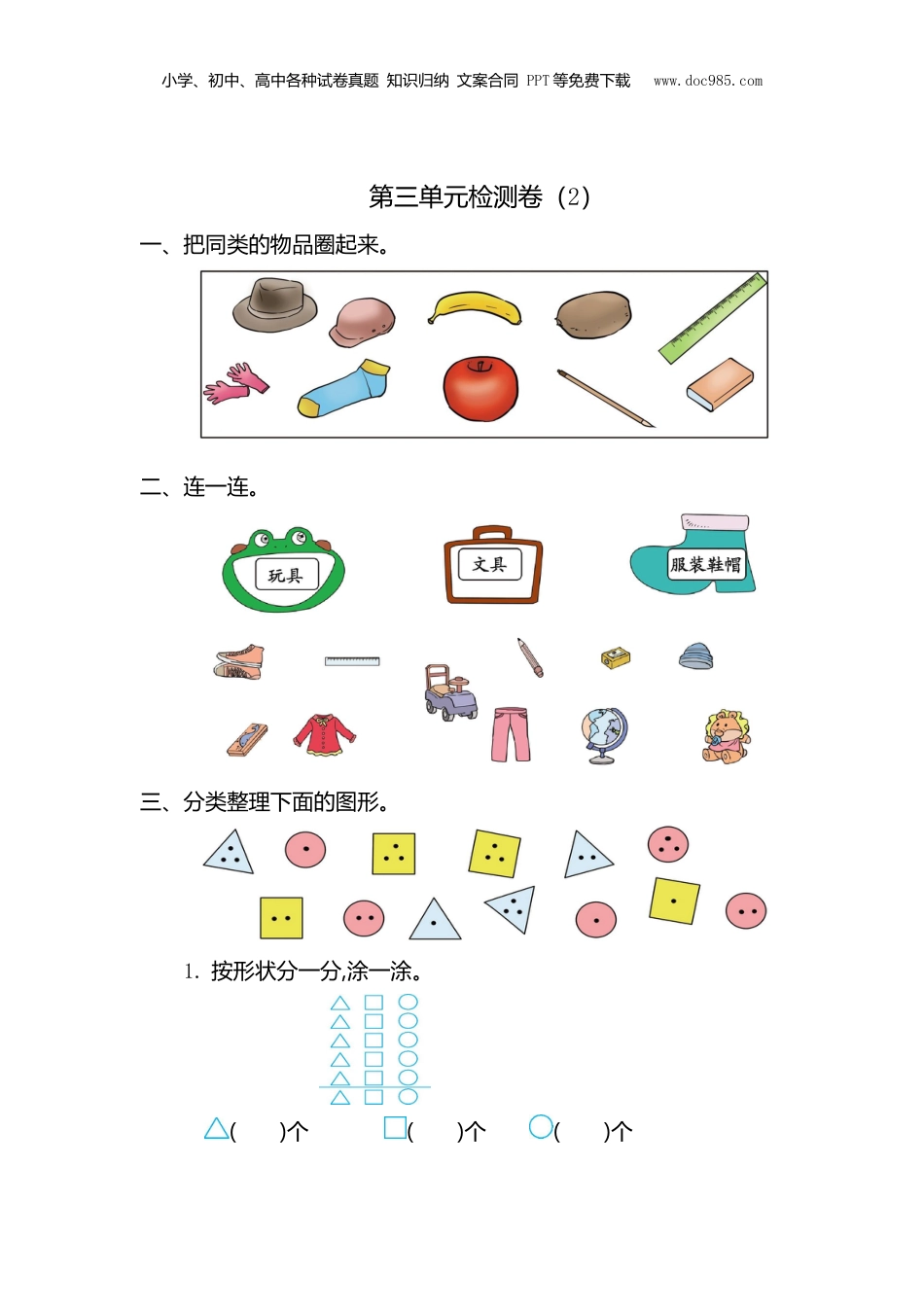 小学、初中、高中各种试卷真题 知识归纳 文案合同 PPT等免费下载 www.doc985.com

第三单元检测卷（2）

一、把同类的物品圈起来。

二、连一连。

玩具

文具

服装鞋帽

三、分类整理下面的图形。

1. 按形状分一分,涂一涂。

△(　　)个　　□(　　)个　　○(　　)个